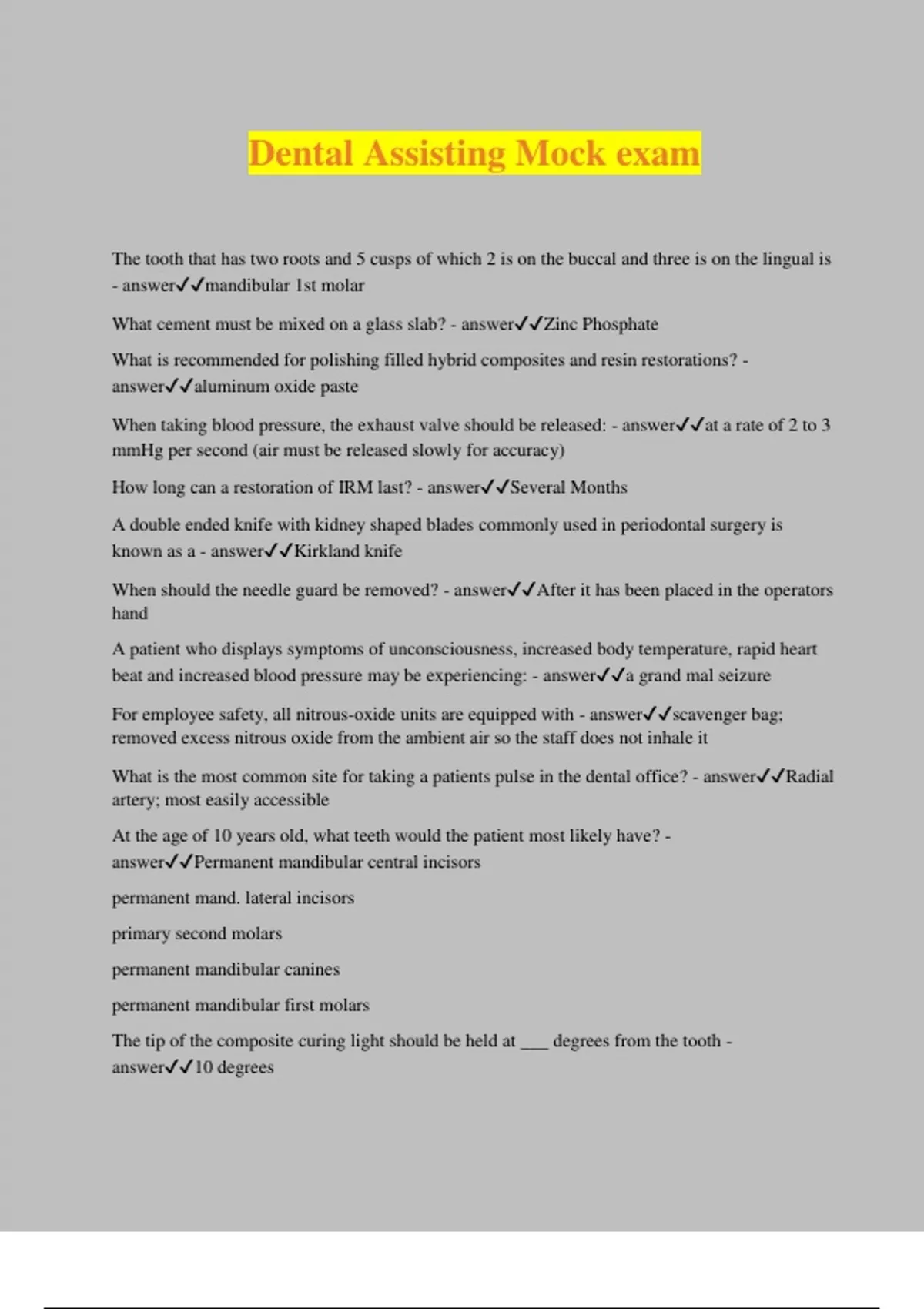 Dental Assisting Mock exam

The tooth that has two roots and 5 cusps of which 2 is on the buccal and three is on the lingual is - answer✓✓mandibular 1st molar

What cement must be mixed on a glass slab? - answer✓✓Zinc Phosphate

What is recommended for polishing filled hybrid composites and resin restorations? - answer✓✓aluminum oxide paste

When taking blood pressure, the exhaust valve should be released: - answer✓✓at a rate of 2 to 3 mmHg per second (air must be released slowly for accuracy)

How long can a restoration of IRM last? - answer✓✓Several Months

A double ended knife with kidney shaped blades commonly used in periodontal surgery is known as a - answer✓✓Kirkland knife

When should the needle guard be removed? - answer✓✓After it has been placed in the operators hand

A patient who displays symptoms of unconsciousness, increased body temperature, rapid heart beat and increased blood pressure may be experiencing: - answer✓✓a grand mal seizure

For employee safety, all nitrous-oxide units are equipped with - answer✓✓scavenger bag; removed excess nitrous oxide from the ambient air so the staff does not inhale it

What is the most common site for taking a patients pulse in the dental office? - answer✓✓Radial artery; most easily accessible

At the age of 10 years old, what teeth would the patient most likely have? - answer✓✓Permanent mandibular central incisors

permanent mand. lateral incisors

primary second molars

permanent mandibular canines

permanent mandibular first molars

The tip of the composite curing light should be held at ___ degrees from the tooth - answer✓✓10 degrees